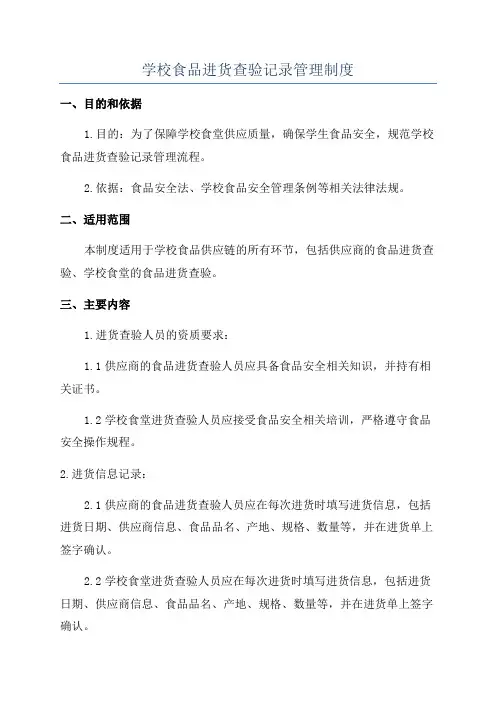 学校食品进货查验记录管理制度

一、目的和依据

1.目的：为了保障学校食堂供应质量，确保学生食品安全，规范学校食品进货查验记录管理流程。

2.依据：食品安全法、学校食品安全管理条例等相关法律法规。

二、适用范围

本制度适用于学校食品供应链的所有环节，包括供应商的食品进货查验、学校食堂的食品进货查验。

三、主要内容

1.进货查验人员的资质要求：

1.1 供应商的食品进货查验人员应具备食品安全相关知识，并持有相关证书。

1.2 学校食堂进货查验人员应接受食品安全相关培训，严格遵守食品安全操作规程。

2.进货信息记录：

2.1 供应商的食品进货查验人员应在每次进货时填写进货信息，包括进货日期、供应商信息、食品品名、产地、规格、数量等，并在进货单上签字确认。

2.2 学校食堂进货查验人员应在每次进货时填写进货信息，包括进货日期、供应商信息、食品品名、产地、规格、数量等，并在进货单上签字确认。